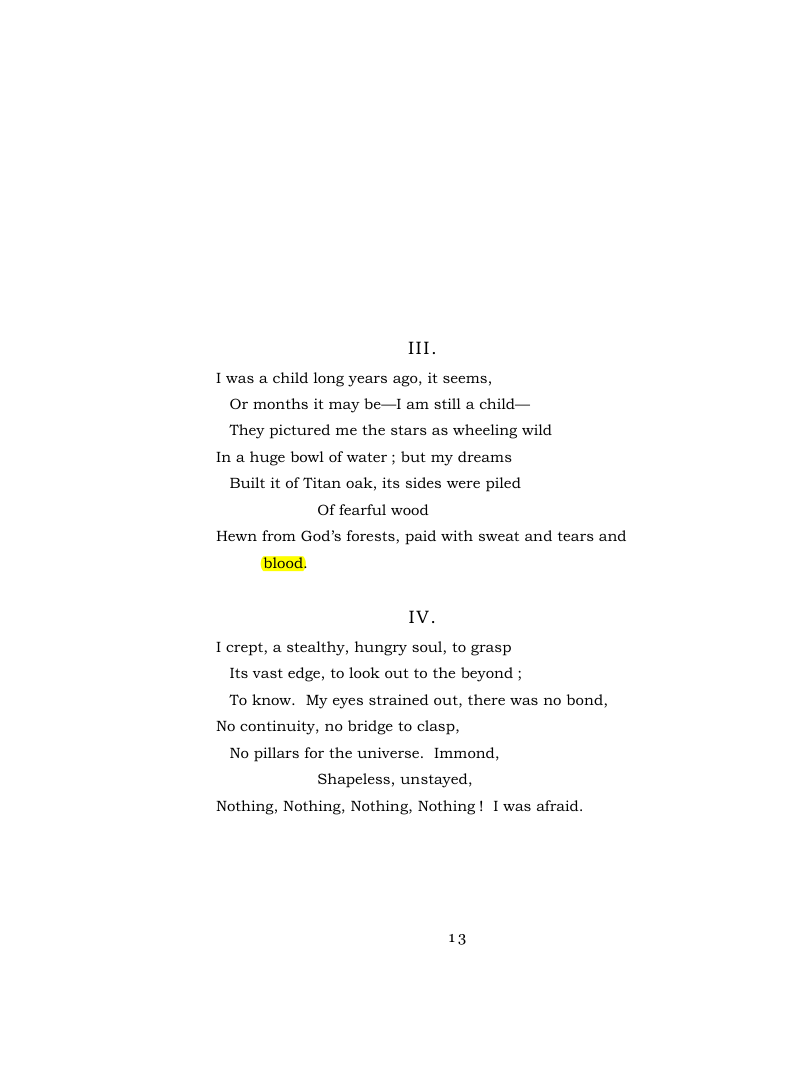 III.

I was a child long years ago, it seems,
Or months it may be—I am still a child—
They pictured me the stars as wheeling wild
In a huge bowl of water ; but my dreams
Built it of Titan oak, its sides were piled
Of fearful wood
Hewn from God's forests, paid with sweat and tears and blood.

IV.

I crept, a stealthy, hungry soul, to grasp
Its vast edge, to look out to the beyond ;
To know. My eyes strained out, there was no bond,
No continuity, no bridge to clasp,
No pillars for the universe. Immond,
Shapeless, unstayed,
Nothing, Nothing, Nothing, Nothing ! I was afraid.

13